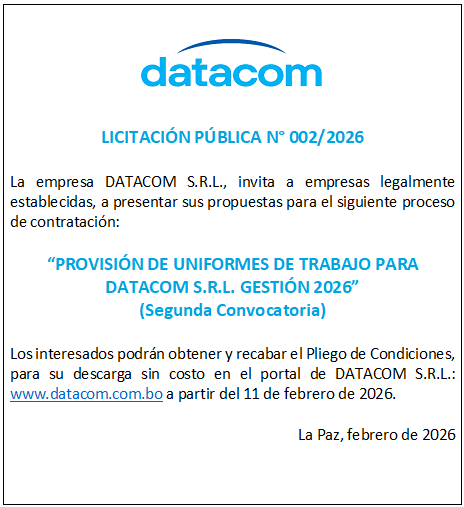 datacom

LICITACIÓN PÚBLICA N° 002/2026

La empresa DATACOM S.R.L., invita a empresas legalmente establecidas, a presentar sus propuestas para el siguiente proceso de contratación:

“PROVISIÓN DE UNIFORMES DE TRABAJO PARA DATACOM S.R.L. GESTIÓN 2026”
(Segunda Convocatoria)

Los interesados podrán obtener y recabar el Pliego de Condiciones, para su descarga sin costo en el portal de DATACOM S.R.L.: www.datacom.com.bo a partir del 11 de febrero de 2026.

La Paz, febrero de 2026